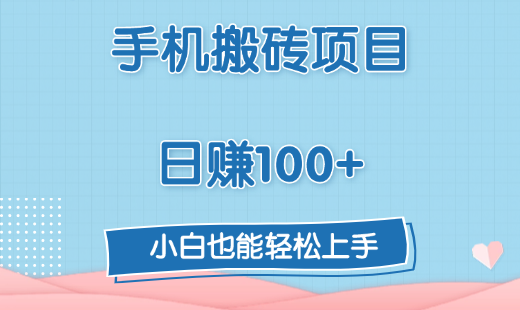 手机搬砖项目

日赚100+

小白也能轻松上手